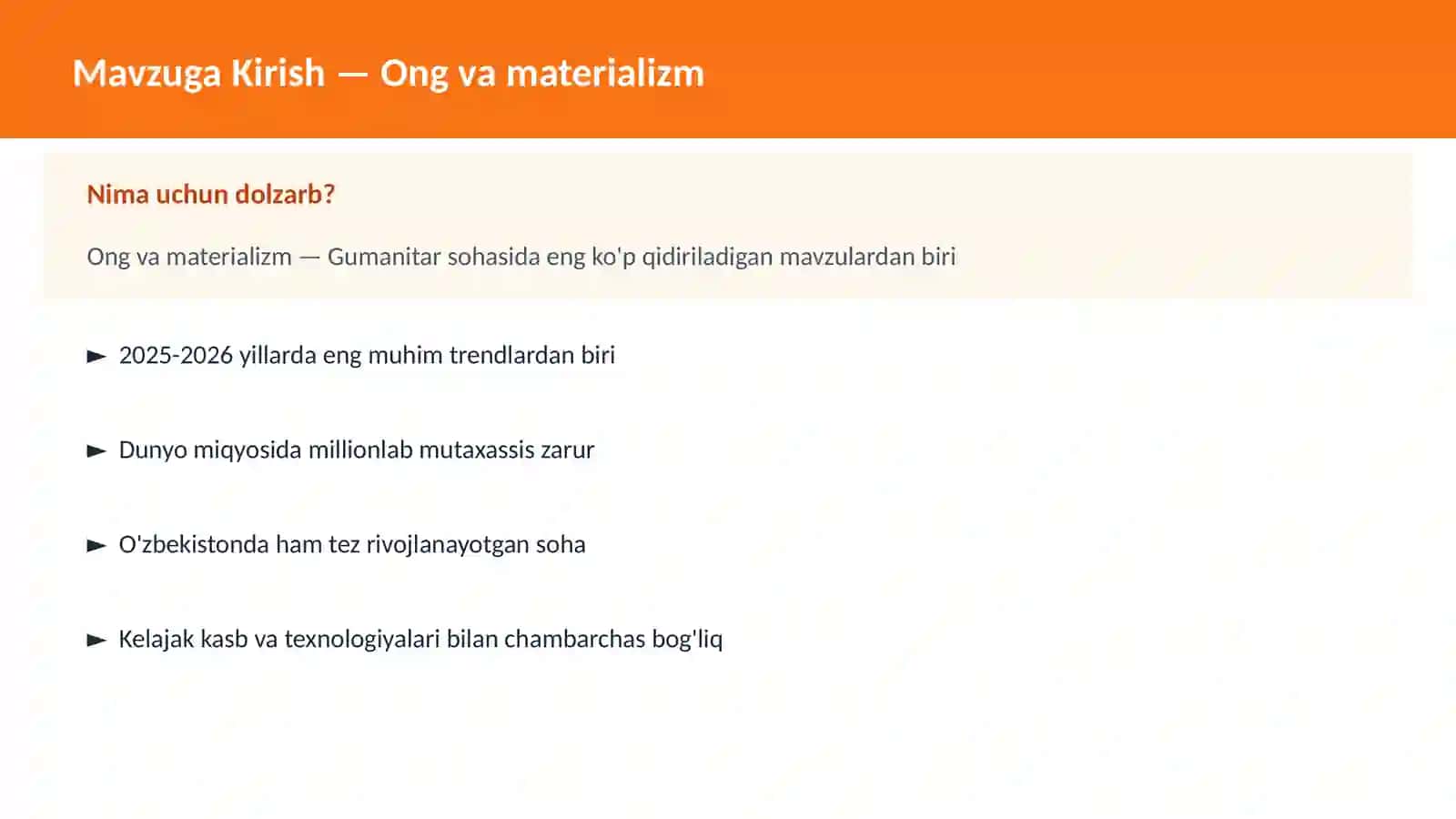 Mavzuga Kirish — Ong va materializm

Nima uchun dolzarb?

Ong va materializm — Gumanitar sohasida eng ko'p qidiriladigan mavzulardan biri

► 2025-2026 yillarda eng muhim trendlardan biri

► Dunyo miqyosida millionlab mutaxassis zarur

► O'zbekistonda ham tez rivojlanayotgan soha

► Kelajak kasb va texnologiyalari bilan chambarchas bog'liq